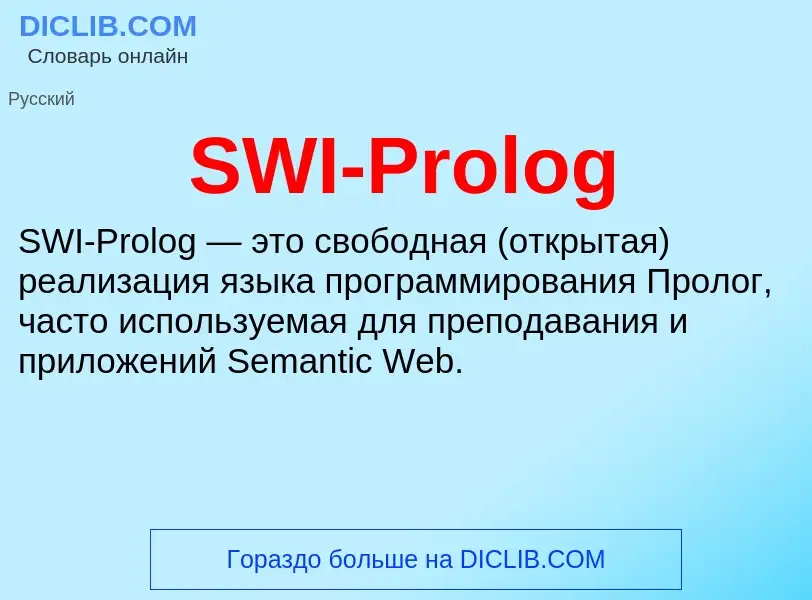 DICLIB.COM
Словарь онлайн

Русский

SWI-Prolog

SWI-Prolog — это свободная (открытая) реализация языка программирования Пролог, часто используемая для преподавания и приложений Semantic Web.

Гораздо больше на DICLIB.COM